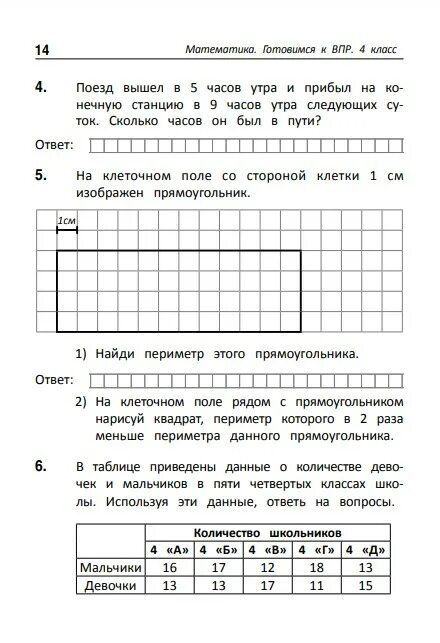 14 Математика. Готовимся к ВПР. 4 класс

4. Поезд вышел в 5 часов утра и прибыл на конечную станцию в 9 часов утра следующих суток. Сколько часов он был в пути?

Ответ:

5. На клеточном поле со стороной клетки 1 см изображен прямоугольник.

1см

1) Найди периметр этого прямоугольника.

Ответ:

2) На клеточном поле рядом с прямоугольником нарисуй квадрат, периметр которого в 2 раза меньше периметра данного прямоугольника.

6. В таблице приведены данные о количестве девочек и мальчиков в пяти четвертых классах школы. Используя эти данные, ответь на вопросы.

| | Количество школьников | | | | |
|---|---|---|---|---|---|
| | 4 «А» | 4 «Б» | 4 «В» | 4 «Г» | 4 «Д» |
| Мальчики | 16 | 17 | 12 | 18 | 13 |
| Девочки | 13 | 13 | 17 | 11 | 15 |